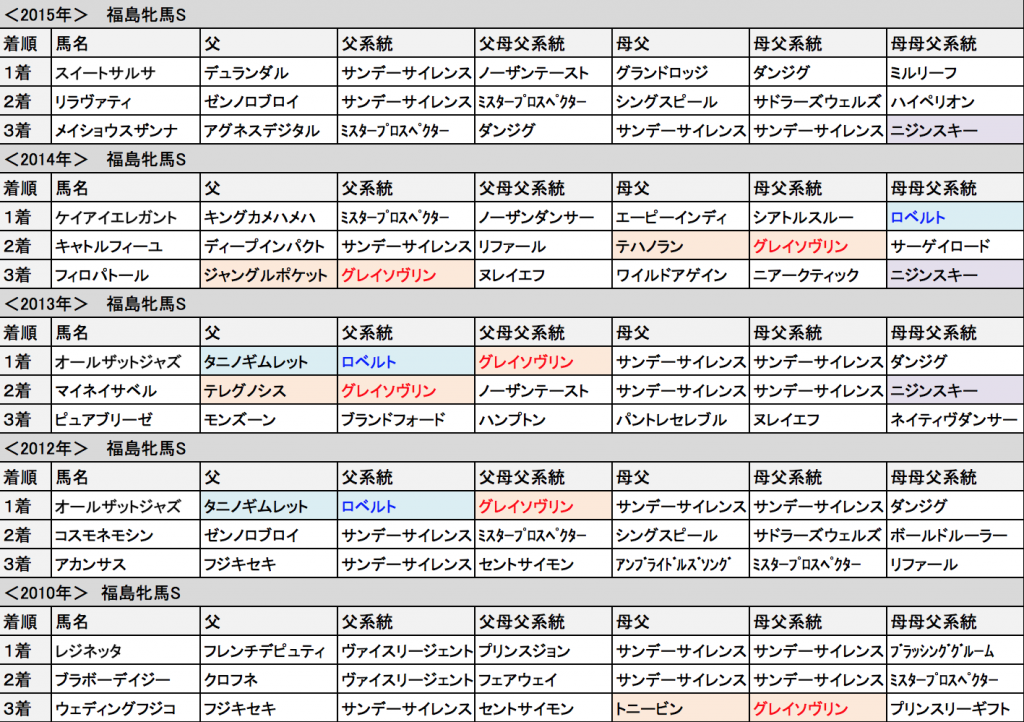 <2015年>　福島牝馬S

| 着順 | 馬名 | 父 | 父系統 | 父母父系統 | 母父 | 母父系統 | 母母父系統 |
|---|---|---|---|---|---|---|---|
| 1着 | スイートサルサ | デュランダル | サンデーサイレンス | ノーザンテースト | グランドロッジ | ダンジグ | ミルリーフ |
| 2着 | リラヴァティ | ゼンノロブロイ | サンデーサイレンス | ミスタープロスペクター | シングスピール | サドラーズウェルズ | ハイペリオン |
| 3着 | メイショウスザンナ | アグネスデジタル | ミスタープロスペクター | ダンジグ | サンデーサイレンス | サンデーサイレンス | ニジンスキー |

<2014年>　福島牝馬S

| 着順 | 馬名 | 父 | 父系統 | 父母父系統 | 母父 | 母父系統 | 母母父系統 |
|---|---|---|---|---|---|---|---|
| 1着 | ケイアイエレガント | キングカメハメハ | ミスタープロスペクター | ノーザンダンサー | エーピーインディ | シアトルスルー | ロベルト |
| 2着 | キャトルフィーユ | ディープインパクト | サンデーサイレンス | リファール | テハノラン | グレイソヴリン | サーゲイロード |
| 3着 | フィロパトール | ジャングルポケット | グレイソヴリン | ヌレイエフ | ワイルドアゲイン | ニアークティック | ニジンスキー |

<2013年>　福島牝馬S

| 着順 | 馬名 | 父 | 父系統 | 父母父系統 | 母父 | 母父系統 | 母母父系統 |
|---|---|---|---|---|---|---|---|
| 1着 | オールザットジャズ | タニノギムレット | ロベルト | グレイソヴリン | サンデーサイレンス | サンデーサイレンス | ダンジグ |
| 2着 | マイネイサベル | テレグノシス | グレイソヴリン | ノーザンテースト | サンデーサイレンス | サンデーサイレンス | ニジンスキー |
| 3着 | ピュアブリーゼ | モンズーン | ブランドフォード | ハンプトン | パントレセレブル | ヌレイエフ | ネイティヴダンサー |

<2012年>　福島牝馬S

| 着順 | 馬名 | 父 | 父系統 | 父母父系統 | 母父 | 母父系統 | 母母父系統 |
|---|---|---|---|---|---|---|---|
| 1着 | オールザットジャズ | タニノギムレット | ロベルト | グレイソヴリン | サンデーサイレンス | サンデーサイレンス | ダンジグ |
| 2着 | コスモネモシン | ゼンノロブロイ | サンデーサイレンス | ミスタープロスペクター | シングスピール | サドラーズウェルズ | ボールドルーラー |
| 3着 | アカンサス | フジキセキ | サンデーサイレンス | セントサイモン | アンブライドルズソング | ミスタープロスペクター | リファール |

<2010年>　福島牝馬S

| 着順 | 馬名 | 父 | 父系統 | 父母父系統 | 母父 | 母父系統 | 母母父系統 |
|---|---|---|---|---|---|---|---|
| 1着 | レジネッタ | フレンチデピュティ | ヴァイスリージェント | プリンスジョン | サンデーサイレンス | サンデーサイレンス | ブラッシンググルーム |
| 2着 | ブラボーデイジー | クロフネ | ヴァイスリージェント | フェアウェイ | サンデーサイレンス | サンデーサイレンス | ミスタープロスペクター |
| 3着 | ウェディングフジコ | フジキセキ | サンデーサイレンス | セントサイモン | トニービン | グレイソヴリン | プリンスリーギフト |